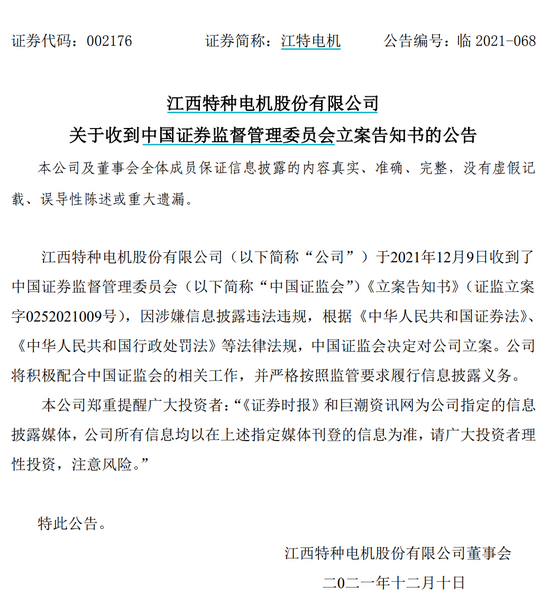 证券代码：002176　　证券简称：江特电机　　公告编号：临 2021-068

江西特种电机股份有限公司
关于收到中国证券监督管理委员会立案告知书的公告

本公司及董事会全体成员保证信息披露的内容真实、准确、完整，没有虚假记载、误导性陈述或重大遗漏。

江西特种电机股份有限公司（以下简称“公司”）于2021年12月9日收到了中国证券监督管理委员会（以下简称“中国证监会”）《立案告知书》（证监立案字0252021009号），因涉嫌信息披露违法违规，根据《中华人民共和国证券法》、《中华人民共和国行政处罚法》等法律法规，中国证监会决定对公司立案。公司将积极配合中国证监会的相关工作，并严格按照监管要求履行信息披露义务。

本公司郑重提醒广大投资者：“《证券时报》和巨潮资讯网为公司指定的信息披露媒体，公司所有信息均以在上述指定媒体刊登的信息为准，请广大投资者理性投资，注意风险。”

特此公告。

江西特种电机股份有限公司董事会
二〇二一年十二月十日